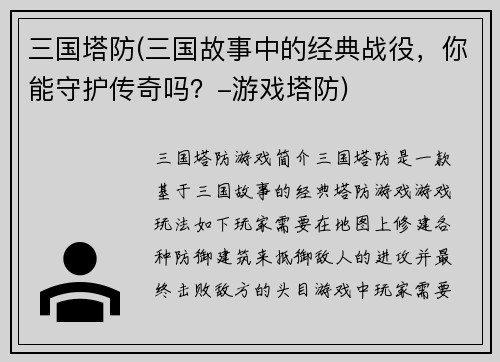 三国塔防(三国故事中的经典战役，你能守护传奇吗？–游戏塔防)

三国塔防游戏简介三国塔防是一款基于三国故事的经典塔防游戏游戏玩法如下玩家需要在地图上修建各种防御建筑来抵御敌人的进攻并最终击败敌方的头目游戏中玩家需要